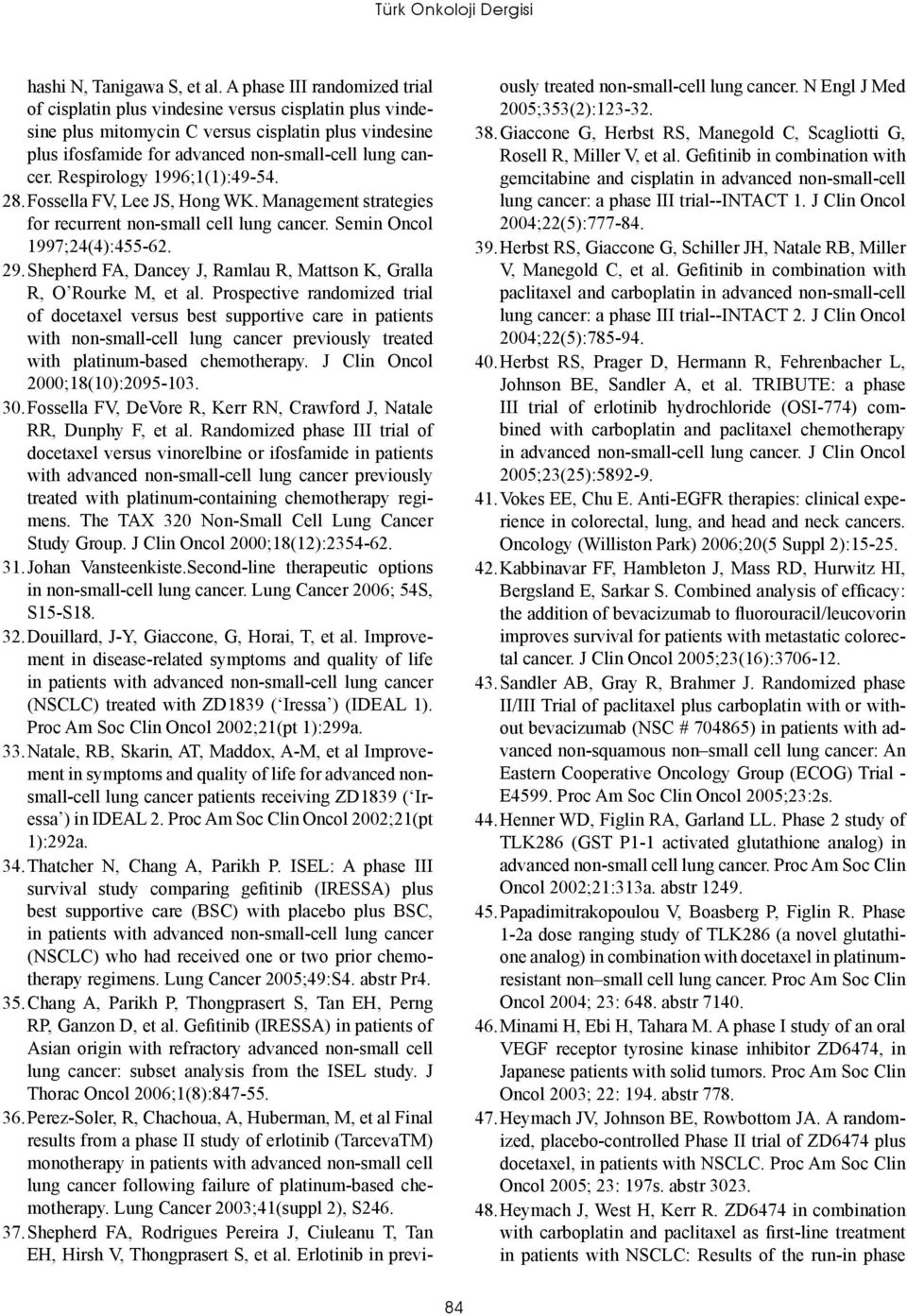 Türk Onkoloji Dergisi

hashi N, Tanigawa S, et al. A phase III randomized trial of cisplatin plus vindesine versus cisplatin plus vindesine plus mitomycin C versus cisplatin plus vindesine plus ifosfamide for advanced non-small-cell lung cancer. Respirology 1996;1(1):49-54.

28. Fossella FV, Lee JS, Hong WK. Management strategies for recurrent non-small cell lung cancer. Semin Oncol 1997;24(4):455-62.

29. Shepherd FA, Dancey J, Ramlau R, Mattson K, Gralla R, O'Rourke M, et al. Prospective randomized trial of docetaxel versus best supportive care in patients with non-small-cell lung cancer previously treated with platinum-based chemotherapy. J Clin Oncol 2000;18(10):2095-103.

30. Fossella FV, DeVore R, Kerr RN, Crawford J, Natale RR, Dunphy F, et al. Randomized phase III trial of docetaxel versus vinorelbine or ifosfamide in patients with advanced non-small-cell lung cancer previously treated with platinum-containing chemotherapy regimens. The TAX 320 Non-Small Cell Lung Cancer Study Group. J Clin Oncol 2000;18(12):2354-62.

31. Johan Vansteenkiste.Second-line therapeutic options in non-small-cell lung cancer. Lung Cancer 2006; 54S, S15-S18.

32. Douillard, J-Y, Giaccone, G, Horai, T, et al. Improvement in disease-related symptoms and quality of life in patients with advanced non-small-cell lung cancer (NSCLC) treated with ZD1839 ('Iressa') (IDEAL 1). Proc Am Soc Clin Oncol 2002;21(pt 1):299a.

33. Natale, RB, Skarin, AT, Maddox, A-M, et al Improvement in symptoms and quality of life for advanced non-small-cell lung cancer patients receiving ZD1839 ('Iressa') in IDEAL 2. Proc Am Soc Clin Oncol 2002;21(pt 1):292a.

34. Thatcher N, Chang A, Parikh P. ISEL: A phase III survival study comparing gefitinib (IRESSA) plus best supportive care (BSC) with placebo plus BSC, in patients with advanced non-small-cell lung cancer (NSCLC) who had received one or two prior chemotherapy regimens. Lung Cancer 2005;49:S4. abstr Pr4.

35. Chang A, Parikh P, Thongprasert S, Tan EH, Perng RP, Ganzon D, et al. Gefitinib (IRESSA) in patients of Asian origin with refractory advanced non-small cell lung cancer: subset analysis from the ISEL study. J Thorac Oncol 2006;1(8):847-55.

36. Perez-Soler, R, Chachoua, A, Huberman, M, et al Final results from a phase II study of erlotinib (TarcevaTM) monotherapy in patients with advanced non-small cell lung cancer following failure of platinum-based chemotherapy. Lung Cancer 2003;41(suppl 2), S246.

37. Shepherd FA, Rodrigues Pereira J, Ciuleanu T, Tan EH, Hirsh V, Thongprasert S, et al. Erlotinib in previously treated non-small-cell lung cancer. N Engl J Med 2005;353(2):123-32.

38. Giaccone G, Herbst RS, Manegold C, Scagliotti G, Rosell R, Miller V, et al. Gefitinib in combination with gemcitabine and cisplatin in advanced non-small-cell lung cancer: a phase III trial--INTACT 1. J Clin Oncol 2004;22(5):777-84.

39. Herbst RS, Giaccone G, Schiller JH, Natale RB, Miller V, Manegold C, et al. Gefitinib in combination with paclitaxel and carboplatin in advanced non-small-cell lung cancer: a phase III trial--INTACT 2. J Clin Oncol 2004;22(5):785-94.

40. Herbst RS, Prager D, Hermann R, Fehrenbacher L, Johnson BE, Sandler A, et al. TRIBUTE: a phase III trial of erlotinib hydrochloride (OSI-774) combined with carboplatin and paclitaxel chemotherapy in advanced non-small-cell lung cancer. J Clin Oncol 2005;23(25):5892-9.

41. Vokes EE, Chu E. Anti-EGFR therapies: clinical experience in colorectal, lung, and head and neck cancers. Oncology (Williston Park) 2006;20(5 Suppl 2):15-25.

42. Kabbinavar FF, Hambleton J, Mass RD, Hurwitz HI, Bergsland E, Sarkar S. Combined analysis of efficacy: the addition of bevacizumab to fluorouracil/leucovorin improves survival for patients with metastatic colorectal cancer. J Clin Oncol 2005;23(16):3706-12.

43. Sandler AB, Gray R, Brahmer J. Randomized phase II/III Trial of paclitaxel plus carboplatin with or without bevacizumab (NSC # 704865) in patients with advanced non-squamous non–small cell lung cancer: An Eastern Cooperative Oncology Group (ECOG) Trial - E4599. Proc Am Soc Clin Oncol 2005;23:2s.

44. Henner WD, Figlin RA, Garland LL. Phase 2 study of TLK286 (GST P1-1 activated glutathione analog) in advanced non-small cell lung cancer. Proc Am Soc Clin Oncol 2002;21:313a. abstr 1249.

45. Papadimitrakopoulou V, Boasberg P, Figlin R. Phase 1-2a dose ranging study of TLK286 (a novel glutathione analog) in combination with docetaxel in platinum-resistant non–small cell lung cancer. Proc Am Soc Clin Oncol 2004; 23: 648. abstr 7140.

46. Minami H, Ebi H, Tahara M. A phase I study of an oral VEGF receptor tyrosine kinase inhibitor ZD6474, in Japanese patients with solid tumors. Proc Am Soc Clin Oncol 2003; 22: 194. abstr 778.

47. Heymach JV, Johnson BE, Rowbottom JA. A randomized, placebo-controlled Phase II trial of ZD6474 plus docetaxel, in patients with NSCLC. Proc Am Soc Clin Oncol 2005; 23: 197s. abstr 3023.

48. Heymach J, West H, Kerr R. ZD6474 in combination with carboplatin and paclitaxel as first-line treatment in patients with NSCLC: Results of the run-in phase

84